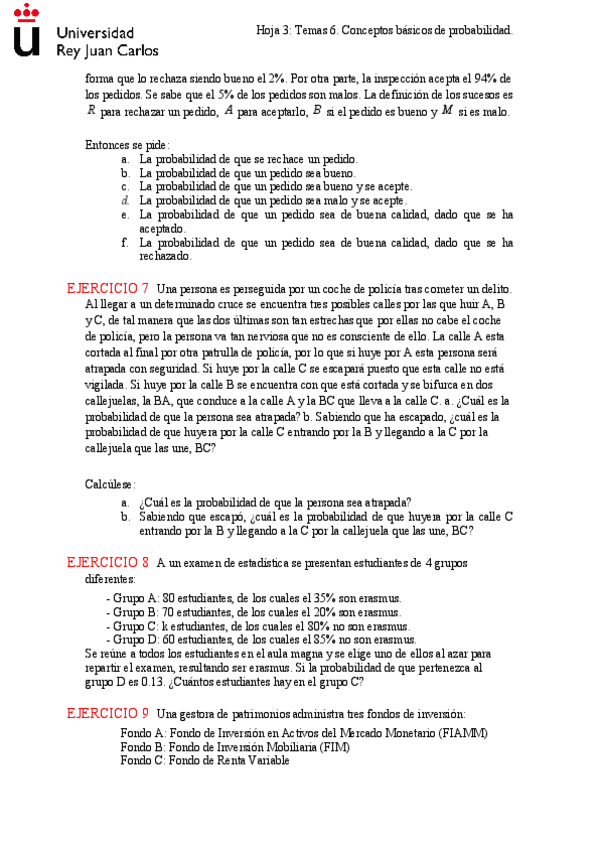 Universidad Rey Juan Carlos

Hoja 3: Temas 6. Conceptos básicos de probabilidad.

forma que lo rechaza siendo bueno el 2%. Por otra parte, la inspección acepta el 94% de los pedidos. Se sabe que el 5% de los pedidos son malos. La definición de los sucesos es $R$ para rechazar un pedido, $A$ para aceptarlo, $B$ si el pedido es bueno y $M$ si es malo.

Entonces se pide:
a. La probabilidad de que se rechace un pedido.
b. La probabilidad de que un pedido sea bueno.
c. La probabilidad de que un pedido sea bueno y se acepte.
d. La probabilidad de que un pedido sea malo y se acepte.
e. La probabilidad de que un pedido sea de buena calidad, dado que se ha aceptado.
f. La probabilidad de que un pedido sea de buena calidad, dado que se ha rechazado.

EJERCICIO 7 Una persona es perseguida por un coche de policía tras cometer un delito. Al llegar a un determinado cruce se encuentra tres posibles calles por las que huir A, B y C, de tal manera que las dos últimas son tan estrechas que por ellas no cabe el coche de policía, pero la persona va tan nerviosa que no es consciente de ello. La calle A esta cortada al final por otra patrulla de policía, por lo que si huye por A esta persona será atrapada con seguridad. Si huye por la calle C se escapará puesto que esta calle no está vigilada. Si huye por la calle B se encuentra con que está cortada y se bifurca en dos callejuelas, la BA, que conduce a la calle A y la BC que lleva a la calle C. a. ¿Cuál es la probabilidad de que la persona sea atrapada? b. Sabiendo que ha escapado, ¿cuál es la probabilidad de que huyera por la calle C entrando por la B y llegando a la C por la callejuela que las une, BC?

Calcúlese:
a. ¿Cuál es la probabilidad de que la persona sea atrapada?
b. Sabiendo que escapó, ¿cuál es la probabilidad de que huyera por la calle C entrando por la B y llegando a la C por la callejuela que las une, BC?

EJERCICIO 8 A un examen de estadística se presentan estudiantes de 4 grupos diferentes:
- Grupo A: 80 estudiantes, de los cuales el 35% son erasmus.
- Grupo B: 70 estudiantes, de los cuales el 20% son erasmus.
- Grupo C: k estudiantes, de los cuales el 80% no son erasmus.
- Grupo D: 60 estudiantes, de los cuales el 85% no son erasmus.
Se reúne a todos los estudiantes en el aula magna y se elige uno de ellos al azar para repartir el examen, resultando ser erasmus. Si la probabilidad de que pertenezca al grupo D es 0.13. ¿Cuántos estudiantes hay en el grupo C?

EJERCICIO 9 Una gestora de patrimonios administra tres fondos de inversión:
Fondo A: Fondo de Inversión en Activos del Mercado Monetario (FIAMM)
Fondo B: Fondo de Inversión Mobiliaria (FIM)
Fondo C: Fondo de Renta Variable